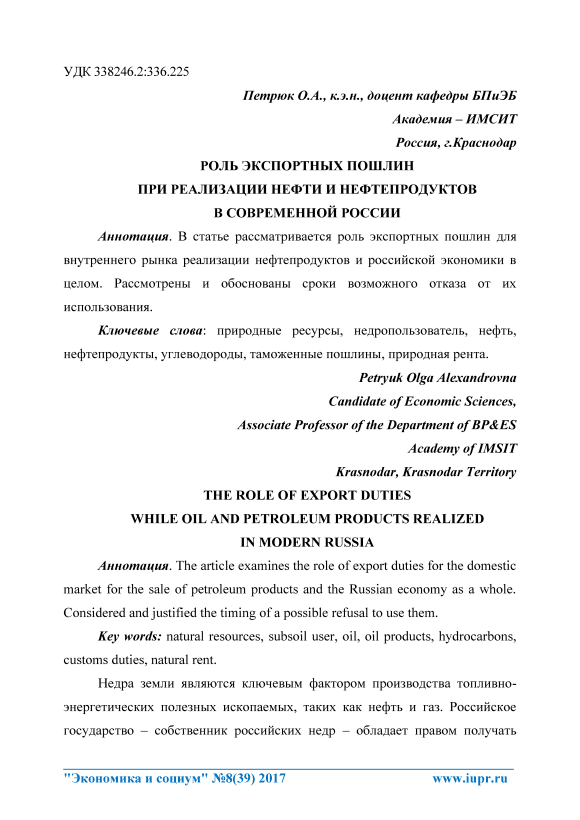 УДК 338246.2:336.225

Петрюк О.А., к.э.н., доцент кафедры БПиЭБ

Академия – ИМСИТ

Россия, г.Краснодар

РОЛЬ ЭКСПОРТНЫХ ПОШЛИН

ПРИ РЕАЛИЗАЦИИ НЕФТИ И НЕФТЕПРОДУКТОВ

В СОВРЕМЕННОЙ РОССИИ

Аннотация. В статье рассматривается роль экспортных пошлин для внутреннего рынка реализации нефтепродуктов и российской экономики в целом. Рассмотрены и обоснованы сроки возможного отказа от их использования.

Ключевые слова: природные ресурсы, недропользователь, нефть, нефтепродукты, углеводороды, таможенные пошлины, природная рента.

Petryuk Olga Alexandrovna

Candidate of Economic Sciences,

Associate Professor of the Department of BP&ES

Academy of IMSIT

Krasnodar, Krasnodar Territory

THE ROLE OF EXPORT DUTIES

WHILE OIL AND PETROLEUM PRODUCTS REALIZED

IN MODERN RUSSIA

Аннотация. The article examines the role of export duties for the domestic market for the sale of petroleum products and the Russian economy as a whole. Considered and justified the timing of a possible refusal to use them.

Key words: natural resources, subsoil user, oil, oil products, hydrocarbons, customs duties, natural rent.

Недра земли являются ключевым фактором производства топливно-энергетических полезных ископаемых, таких как нефть и газ. Российское государство – собственник российских недр – обладает правом получать

"Экономика и социум" №8(39) 2017 www.iupr.ru